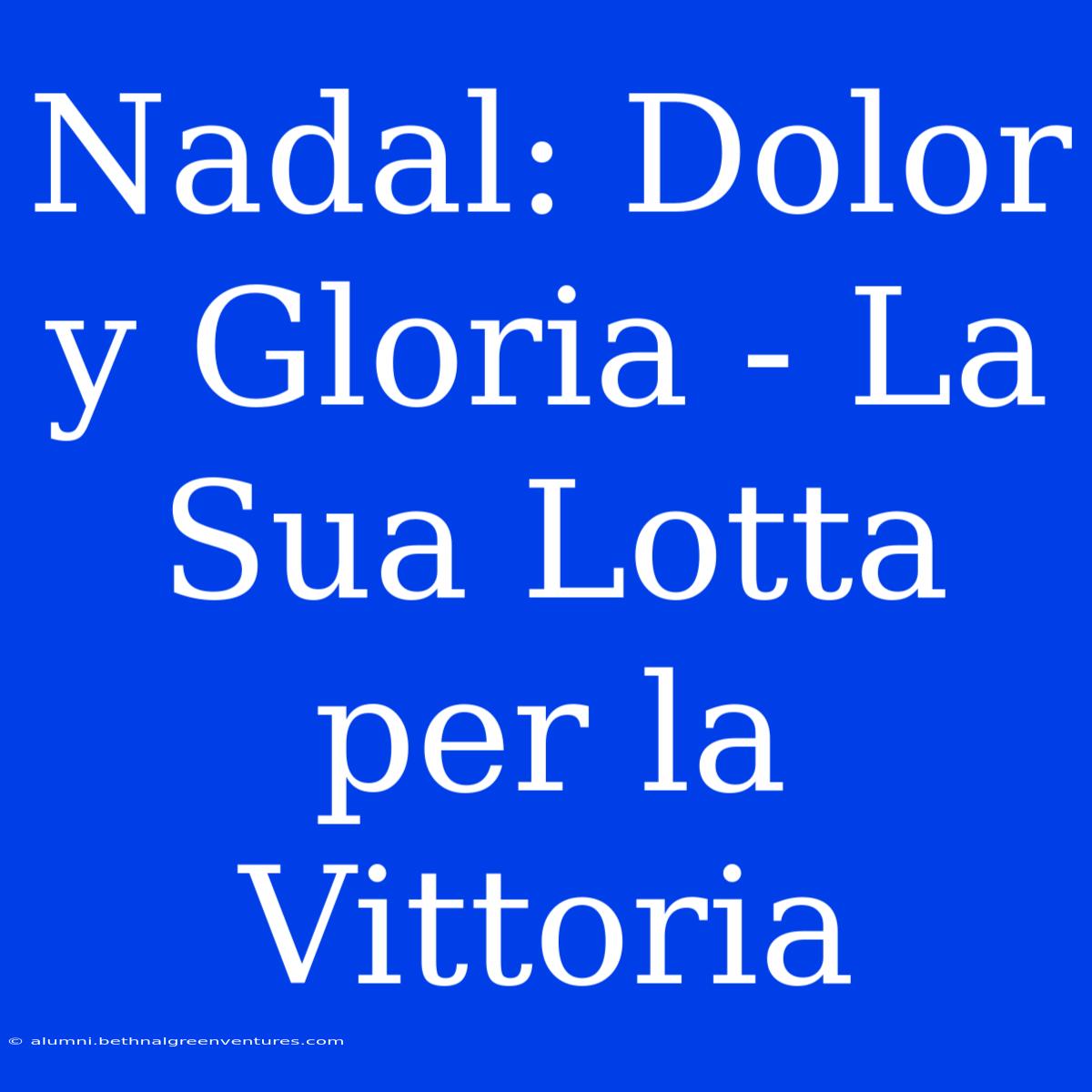 Nadal: Dolor y Gloria - La Sua Lotta per la Vittoria

© alumni.bethnalgreenventures.com